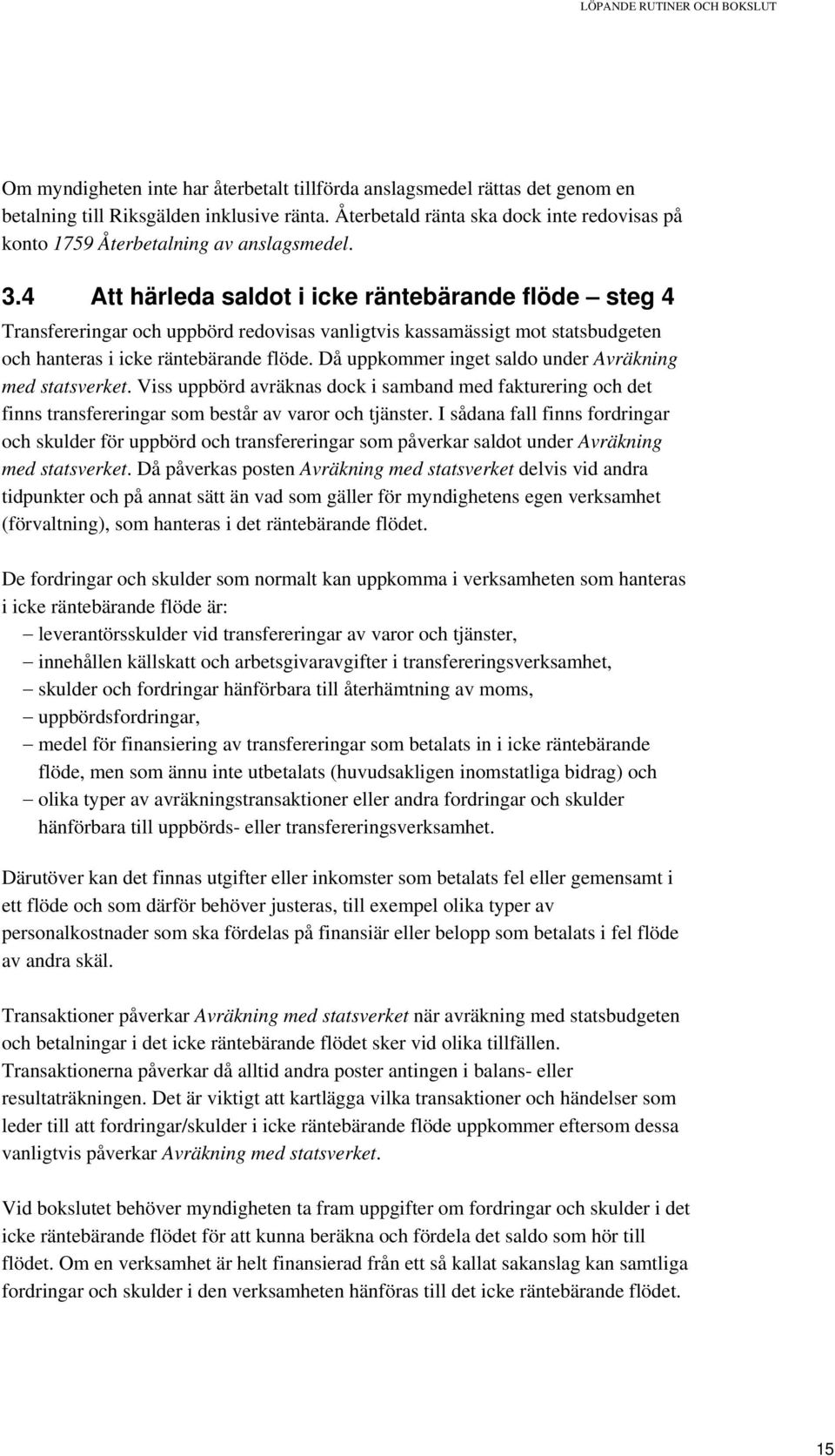 LÖPANDE RUTINER OCH BOKSLUT

Om myndigheten inte har återbetalt tillförda anslagsmedel rättas det genom en betalning till Riksgälden inklusive ränta. Återbetald ränta ska dock inte redovisas på konto 1759 Återbetalning av anslagsmedel.

3.4 Att härleda saldot i icke räntebärande flöde – steg 4

Transfereringar och uppbörd redovisas vanligtvis kassamässigt mot statsbudgeten och hanteras i icke räntebärande flöde. Då uppkommer inget saldo under Avräkning med statsverket. Viss uppbörd avräknas dock i samband med fakturering och det finns transfereringar som består av varor och tjänster. I sådana fall finns fordringar och skulder för uppbörd och transfereringar som påverkar saldot under Avräkning med statsverket. Då påverkas posten Avräkning med statsverket delvis vid andra tidpunkter och på annat sätt än vad som gäller för myndighetens egen verksamhet (förvaltning), som hanteras i det räntebärande flödet.

De fordringar och skulder som normalt kan uppkomma i verksamheten som hanteras i icke räntebärande flöde är:
– leverantörsskulder vid transfereringar av varor och tjänster,
– innehållen källskatt och arbetsgivaravgifter i transfereringsverksamhet,
– skulder och fordringar hänförbara till återhämtning av moms,
– uppbördsfordringar,
– medel för finansiering av transfereringar som betalats in i icke räntebärande flöde, men som ännu inte utbetalats (huvudsakligen inomstatliga bidrag) och
– olika typer av avräkningstransaktioner eller andra fordringar och skulder hänförbara till uppbörds- eller transfereringsverksamhet.

Därutöver kan det finnas utgifter eller inkomster som betalats fel eller gemensamt i ett flöde och som därför behöver justeras, till exempel olika typer av personalkostnader som ska fördelas på finansiär eller belopp som betalats i fel flöde av andra skäl.

Transaktioner påverkar Avräkning med statsverket när avräkning med statsbudgeten och betalningar i det icke räntebärande flödet sker vid olika tillfällen. Transaktionerna påverkar då alltid andra poster antingen i balans- eller resultaträkningen. Det är viktigt att kartlägga vilka transaktioner och händelser som leder till att fordringar/skulder i icke räntebärande flöde uppkommer eftersom dessa vanligtvis påverkar Avräkning med statsverket.

Vid bokslutet behöver myndigheten ta fram uppgifter om fordringar och skulder i det icke räntebärande flödet för att kunna beräkna och fördela det saldo som hör till flödet. Om en verksamhet är helt finansierad från ett så kallat sakanslag kan samtliga fordringar och skulder i den verksamheten hänföras till det icke räntebärande flödet.

15